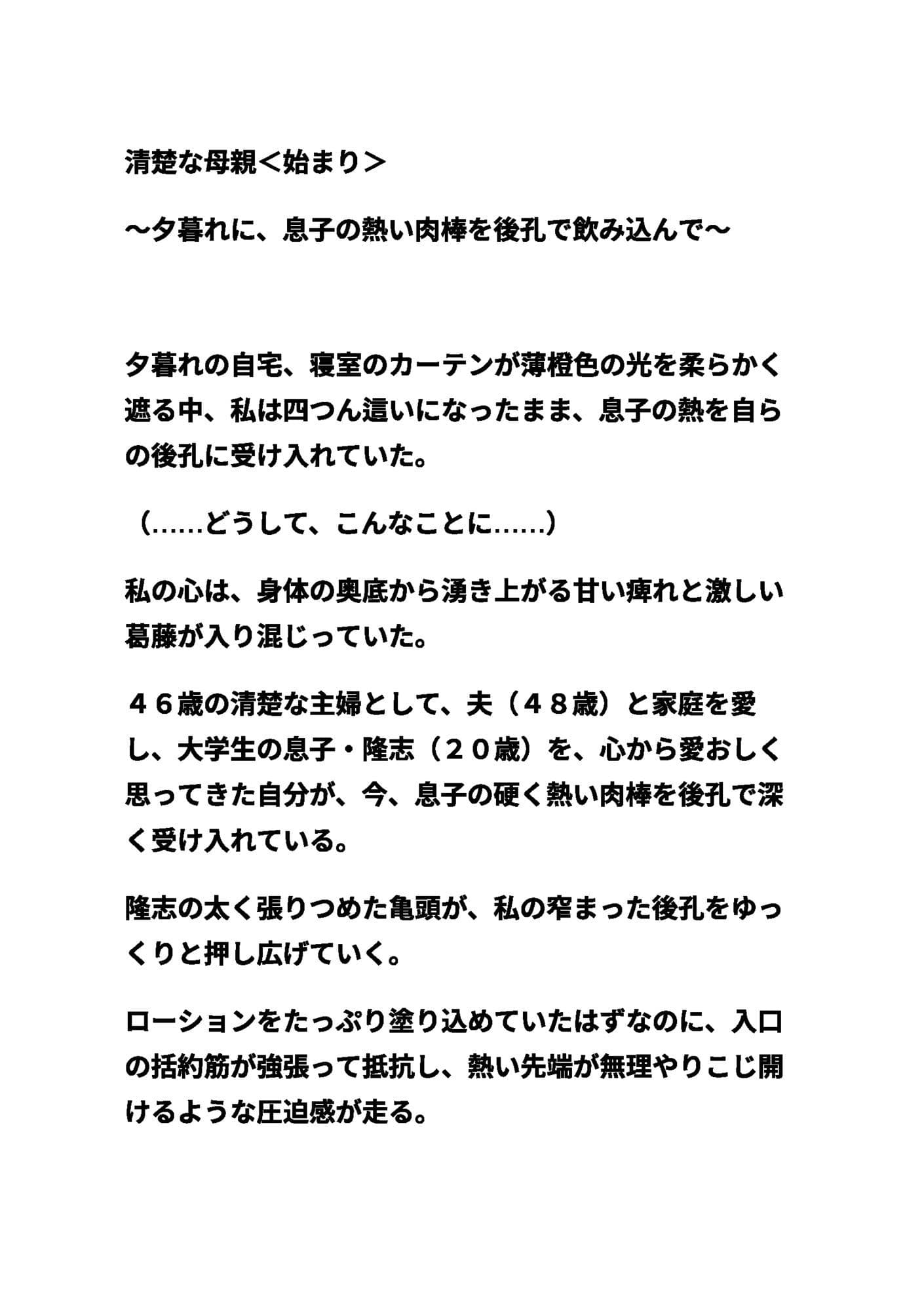 清楚な母親＜始まり＞

～夕暮れに、息子の熱い肉棒を後孔で飲み込んで～

夕暮れの自宅、寝室のカーテンが薄橙色の光を柔らかく遮る中、私は四つん這いになったまま、息子の熱を自らの後孔に受け入れていた。

（……どうして、こんなことに……）

私の心は、身体の奥底から湧き上がる甘い痺れと激しい葛藤が入り混じっていた。

４６歳の清楚な主婦として、夫（４８歳）と家庭を愛し、大学生の息子・隆志（２０歳）を、心から愛おしく思ってきた自分が、今、息子の硬く熱い肉棒を後孔で深く受け入れている。

隆志の太く張りつめた亀頭が、私の窄まった後孔をゆっくりと押し広げていく。

ローションをたっぷり塗り込めていたはずなのに、入口の括約筋が強張って抵抗し、熱い先端が無理やりこじ開けるような圧迫感が走る。